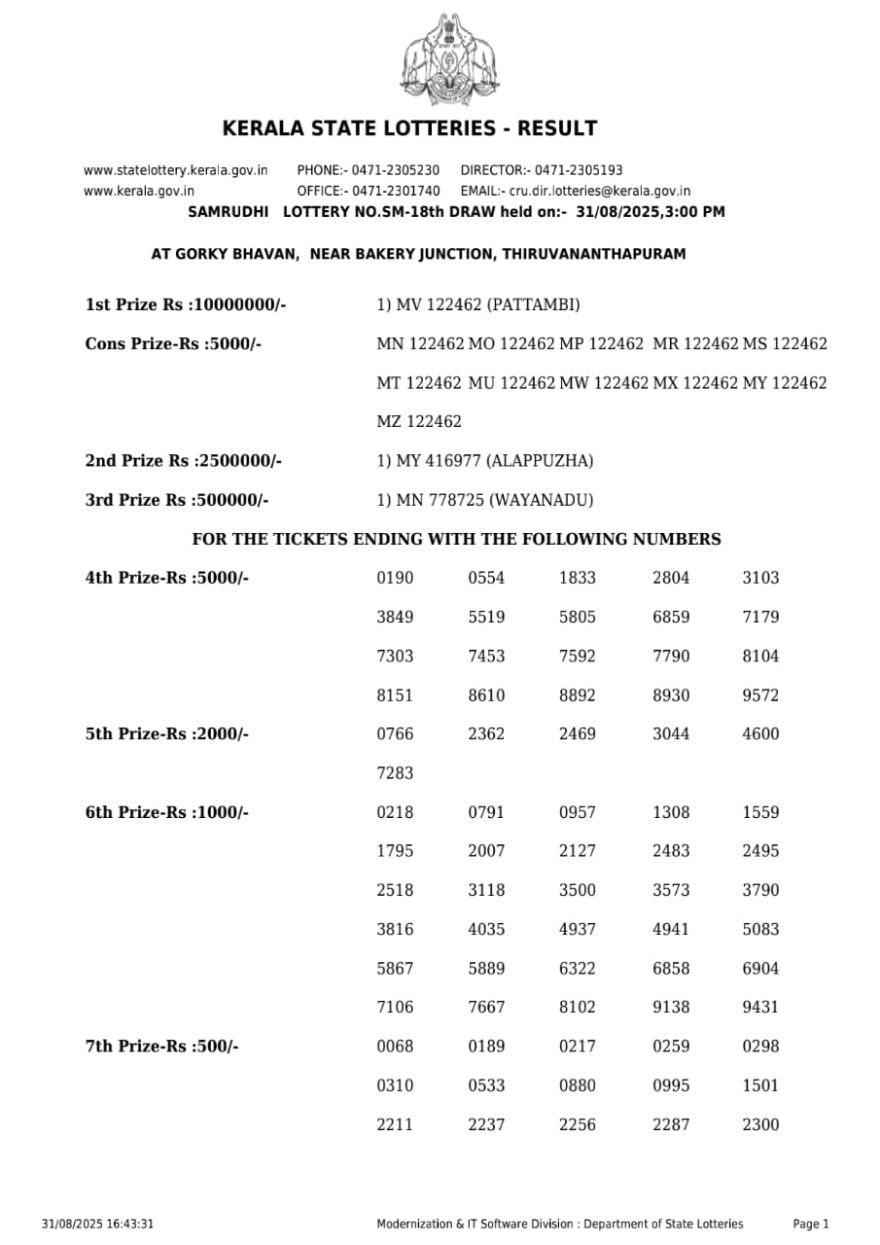 KERALA STATE LOTTERIES - RESULT

www.statelottery.kerala.gov.in PHONE:- 0471-2305230 DIRECTOR:- 0471-2305193
www.kerala.gov.in OFFICE:- 0471-2301740 EMAIL:- cru.dir.lotteries@kerala.gov.in
SAMRUDHI LOTTERY NO.SM-18th DRAW held on:- 31/08/2025,3:00 PM

AT GORKY BHAVAN, NEAR BAKERY JUNCTION, THIRUVANANTHAPURAM

1st Prize Rs :10000000/- 1) MV 122462 (PATTAMBI)

Cons Prize-Rs :5000/- MN 122462 MO 122462 MP 122462 MR 122462 MS 122462 MT 122462 MU 122462 MW 122462 MX 122462 MY 122462 MZ 122462

2nd Prize Rs :2500000/- 1) MY 416977 (ALAPPUZHA)

3rd Prize Rs :500000/- 1) MN 778725 (WAYANADU)

FOR THE TICKETS ENDING WITH THE FOLLOWING NUMBERS

4th Prize-Rs :5000/-

| 0190 | 0554 | 1833 | 2804 | 3103 |
|---|---|---|---|---|
| 3849 | 5519 | 5805 | 6859 | 7179 |
| 7303 | 7453 | 7592 | 7790 | 8104 |
| 8151 | 8610 | 8892 | 8930 | 9572 |

5th Prize-Rs :2000/-

| 0766 | 2362 | 2469 | 3044 | 4600 |
|---|---|---|---|---|
| 7283 | | | | |

6th Prize-Rs :1000/-

| 0218 | 0791 | 0957 | 1308 | 1559 |
|---|---|---|---|---|
| 1795 | 2007 | 2127 | 2483 | 2495 |
| 2518 | 3118 | 3500 | 3573 | 3790 |
| 3816 | 4035 | 4937 | 4941 | 5083 |
| 5867 | 5889 | 6322 | 6858 | 6904 |
| 7106 | 7667 | 8102 | 9138 | 9431 |

7th Prize-Rs :500/-

| 0068 | 0189 | 0217 | 0259 | 0298 |
|---|---|---|---|---|
| 0310 | 0533 | 0880 | 0995 | 1501 |
| 2211 | 2237 | 2256 | 2287 | 2300 |

31/08/2025 16:43:31 Modernization & IT Software Division : Department of State Lotteries Page 1